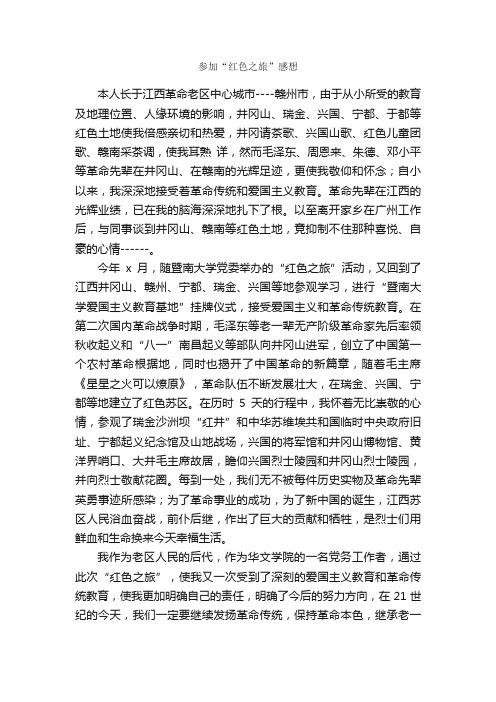 参加“红色之旅”感想

本人长于江西革命老区中心城市----赣州市，由于从小所受的教育及地理位置、人缘环境的影响，井冈山、瑞金、兴国、宁都、于都等红色土地使我倍感亲切和热爱，井冈请茶歌、兴国山歌、红色儿童团歌、赣南采茶调，使我耳熟 详，然而毛泽东、周恩来、朱德、邓小平等革命先辈在井冈山、在赣南的光辉足迹，更使我敬仰和怀念；自小以来，我深深地接受着革命传统和爱国主义教育。革命先辈在江西的光辉业绩，已在我的脑海深深地扎下了根。以至离开家乡在广州工作后，与同事谈到井冈山、赣南等红色土地，竟抑制不住那种喜悦、自豪的心情------。

今年 x 月，随暨南大学党委举办的“红色之旅”活动，又回到了江西井冈山、赣州、宁都、瑞金、兴国等地参观学习，进行“暨南大学爱国主义教育基地”挂牌仪式，接受爱国主义和革命传统教育。在第二次国内革命战争时期，毛泽东等老一辈无产阶级革命家先后率领秋收起义和“八一”南昌起义等部队向井冈山进军，创立了中国第一个农村革命根据地，同时也揭开了中国革命的新篇章，随着毛主席《星星之火可以燎原》，革命队伍不断发展壮大，在瑞金、兴国、宁都等地建立了红色苏区。在历时 5 天的行程中，我怀着无比崇敬的心情，参观了瑞金沙洲坝“红井”和中华苏维埃共和国临时中央政府旧址、宁都起义纪念馆及山地战场，兴国的将军馆和井冈山博物馆、黄洋界哨口、大井毛主席故居，瞻仰兴国烈士陵园和井冈山烈士陵园，并向烈士敬献花圈。每到一处，我们无不被每件历史实物及革命先辈英勇事迹所感染；为了革命事业的成功，为了新中国的诞生，江西苏区人民浴血奋战，前仆后继，作出了巨大的贡献和牺牲，是烈士们用鲜血和生命换来今天幸福生活。

我作为老区人民的后代，作为华文学院的一名党务工作者，通过此次“红色之旅”，使我又一次受到了深刻的爱国主义教育和革命传统教育，使我更加明确自己的责任，明确了今后的努力方向，在 21 世纪的今天，我们一定要继续发扬革命传统，保持革命本色，继承老一